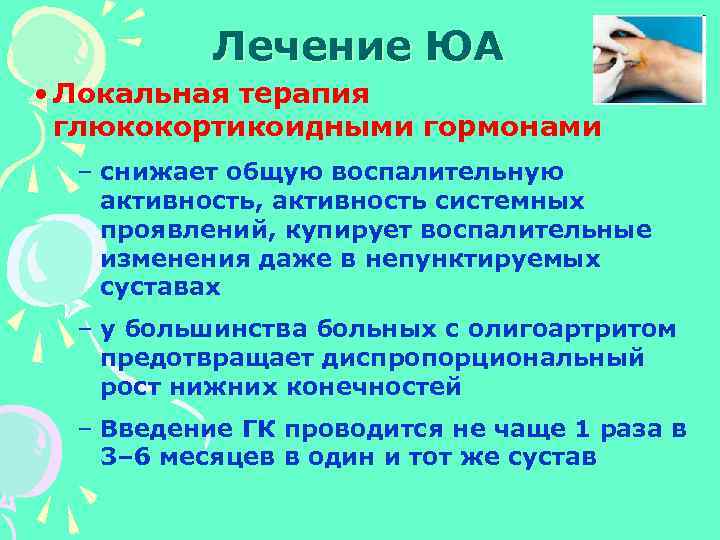 Лечение ЮА

• Локальная терапия глюкокортикоидными гормонами

– снижает общую воспалительную активность, активность системных проявлений, купирует воспалительные изменения даже в непунктируемых суставах

– у большинства больных с олигоартритом предотвращает диспропорциональный рост нижних конечностей

– Введение ГК проводится не чаще 1 раза в 3–6 месяцев в один и тот же сустав